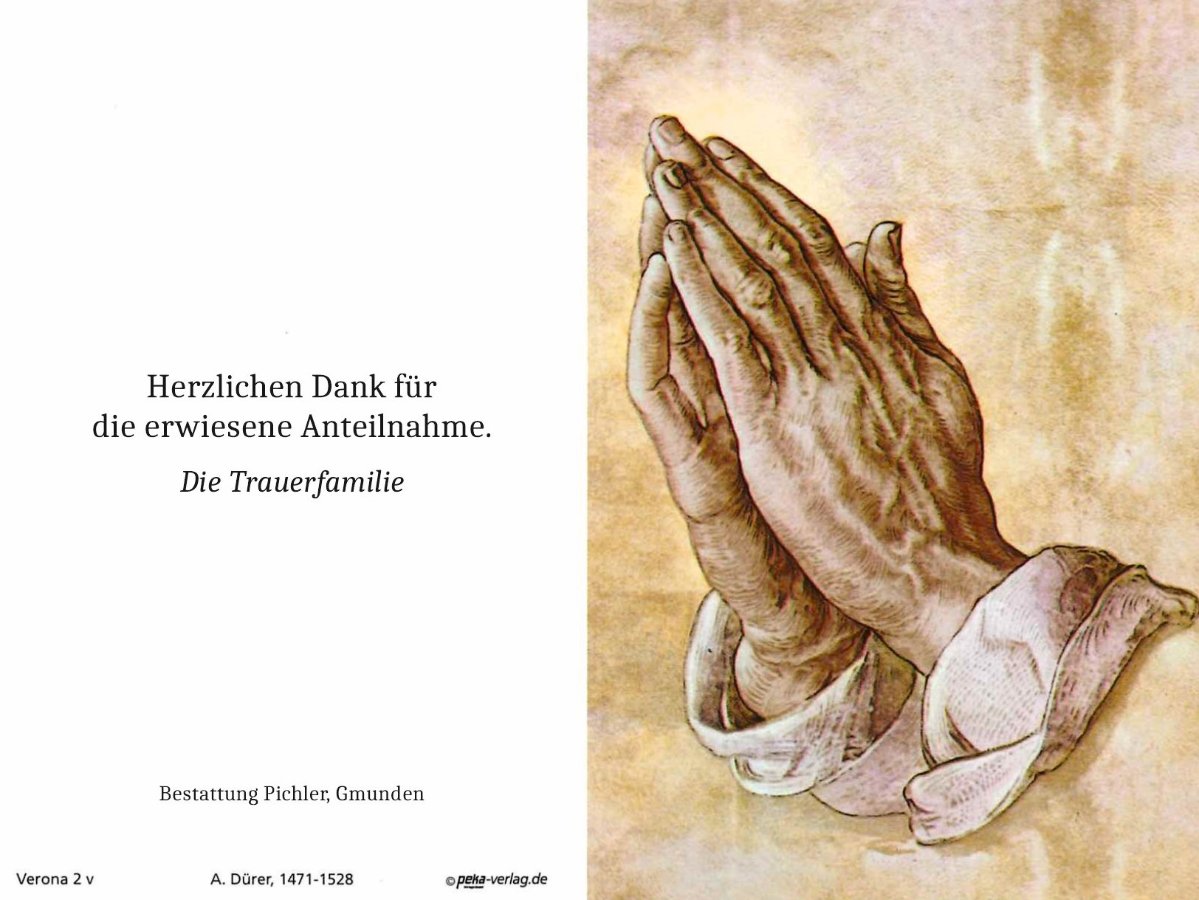 Herzlichen Dank für
die erwiesene Anteilnahme.

Die Trauerfamilie

Bestattung Pichler, Gmunden

Verona 2 v A. Dürer, 1471-1528 ©peka-verlag.de